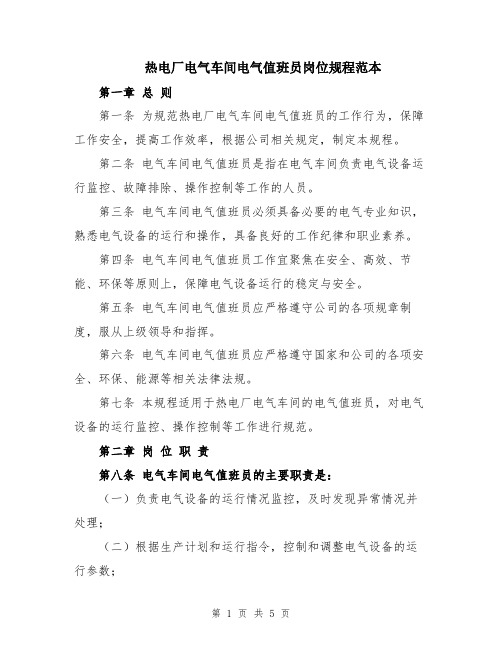 热电厂电气车间电气值班员岗位规程范本

第一章 总 则

第一条 为规范热电厂电气车间电气值班员的工作行为，保障工作安全，提高工作效率，根据公司相关规定，制定本规程。

第二条 电气车间电气值班员是指在电气车间负责电气设备运行监控、故障排除、操作控制等工作的人员。

第三条 电气车间电气值班员必须具备必要的电气专业知识，熟悉电气设备的运行和操作，具备良好的工作纪律和职业素养。

第四条 电气车间电气值班员工作宜聚焦在安全、高效、节能、环保等原则上，保障电气设备运行的稳定与安全。

第五条 电气车间电气值班员应严格遵守公司的各项规章制度，服从上级领导和指挥。

第六条 电气车间电气值班员应严格遵守国家和公司的各项安全、环保、能源等相关法律法规。

第七条 本规程适用于热电厂电气车间的电气值班员，对电气设备的运行监控、操作控制等工作进行规范。

第二章 岗 位 职 责

第八条 电气车间电气值班员的主要职责是：

（一）负责电气设备的运行情况监控，及时发现异常情况并处理；

（二）根据生产计划和运行指令，控制和调整电气设备的运行参数；

第 1 页 共 5 页